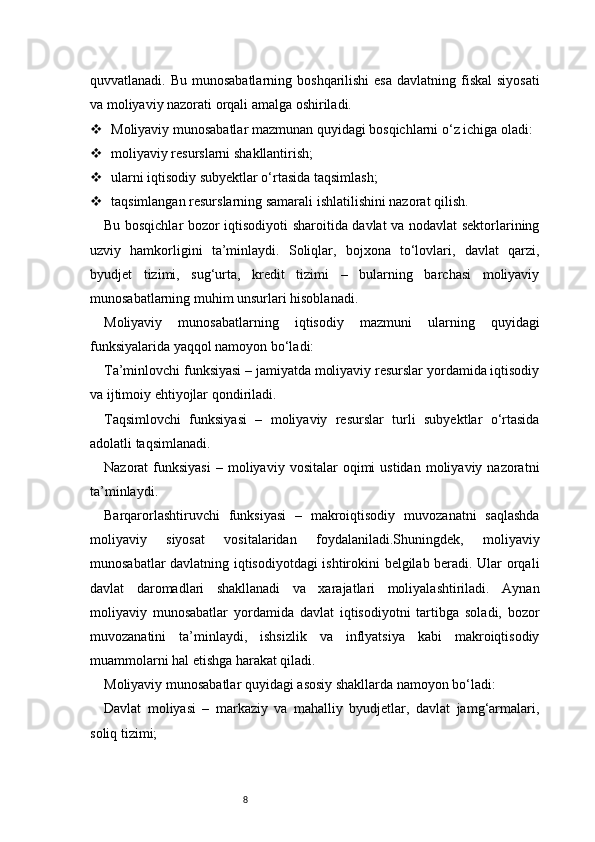 quvvatlanadi. Bu munosabatlarning boshqarilishi esa davlatning fiskal siyosati va moliyaviy nazorati orqali amalga oshiriladi.

❖ Moliyaviy munosabatlar mazmunan quyidagi bosqichlarni o‘z ichiga oladi:

❖ moliyaviy resurslarni shakllantirish;

❖ ularni iqtisodiy subyektlar o‘rtasida taqsimlash;

❖ taqsimlangan resurslarning samarali ishlatilishini nazorat qilish.

Bu bosqichlar bozor iqtisodiyoti sharoitida davlat va nodavlat sektorlarining uzviy hamkorligini ta’minlaydi. Soliqlar, bojxona to‘lovlari, davlat qarzi, byudjet tizimi, sug‘urta, kredit tizimi – bularning barchasi moliyaviy munosabatlarning muhim unsurlari hisoblanadi.

Moliyaviy munosabatlarning iqtisodiy mazmuni ularning quyidagi funksiyalarida yaqqol namoyon bo‘ladi:

Ta’minlovchi funksiyasi – jamiyatda moliyaviy resurslar yordamida iqtisodiy va ijtimoiy ehtiyojlar qondiriladi.

Taqsimlovchi funksiyasi – moliyaviy resurslar turli subyektlar o‘rtasida adolatli taqsimlanadi.

Nazorat funksiyasi – moliyaviy vositalar oqimi ustidan moliyaviy nazoratni ta’minlaydi.

Barqarorlashtiruvchi funksiyasi – makroiqtisodiy muvozanatni saqlashda moliyaviy siyosat vositalaridan foydalaniladi.Shuningdek, moliyaviy munosabatlar davlatning iqtisodiyotdagi ishtirokini belgilab beradi. Ular orqali davlat daromadlari shakllanadi va xarajatlari moliyalashtiriladi. Aynan moliyaviy munosabatlar yordamida davlat iqtisodiyotni tartibga soladi, bozor muvozanatini ta’minlaydi, ishsizlik va inflyatsiya kabi makroiqtisodiy muammolarni hal etishga harakat qiladi.

Moliyaviy munosabatlar quyidagi asosiy shakllarda namoyon bo‘ladi:

Davlat moliyasi – markaziy va mahalliy byudjetlar, davlat jamg‘armalari, soliq tizimi;

8